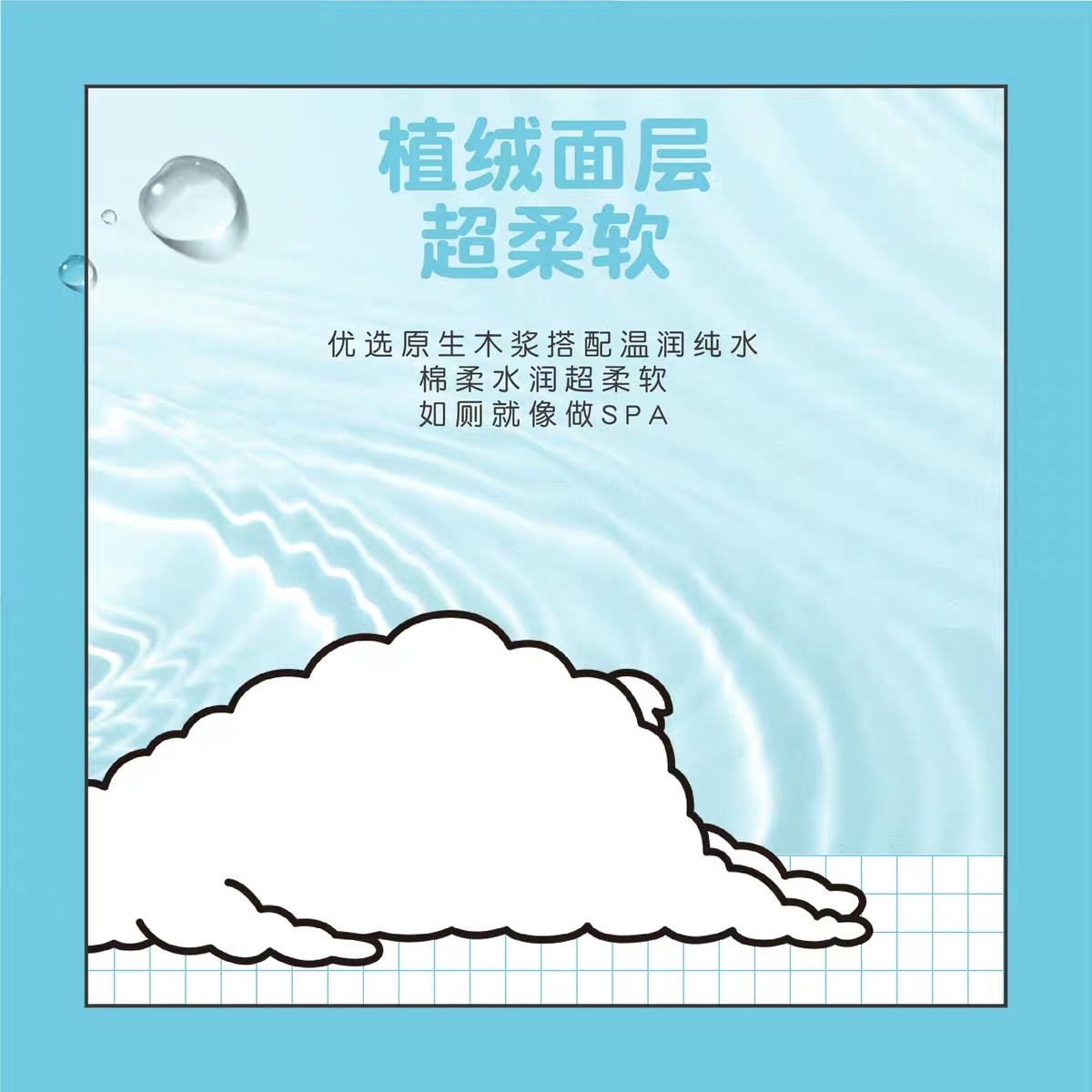 植绒面层
超柔软

优选原生木浆搭配温润纯水
棉柔水润超柔软
如厕就像做SPA